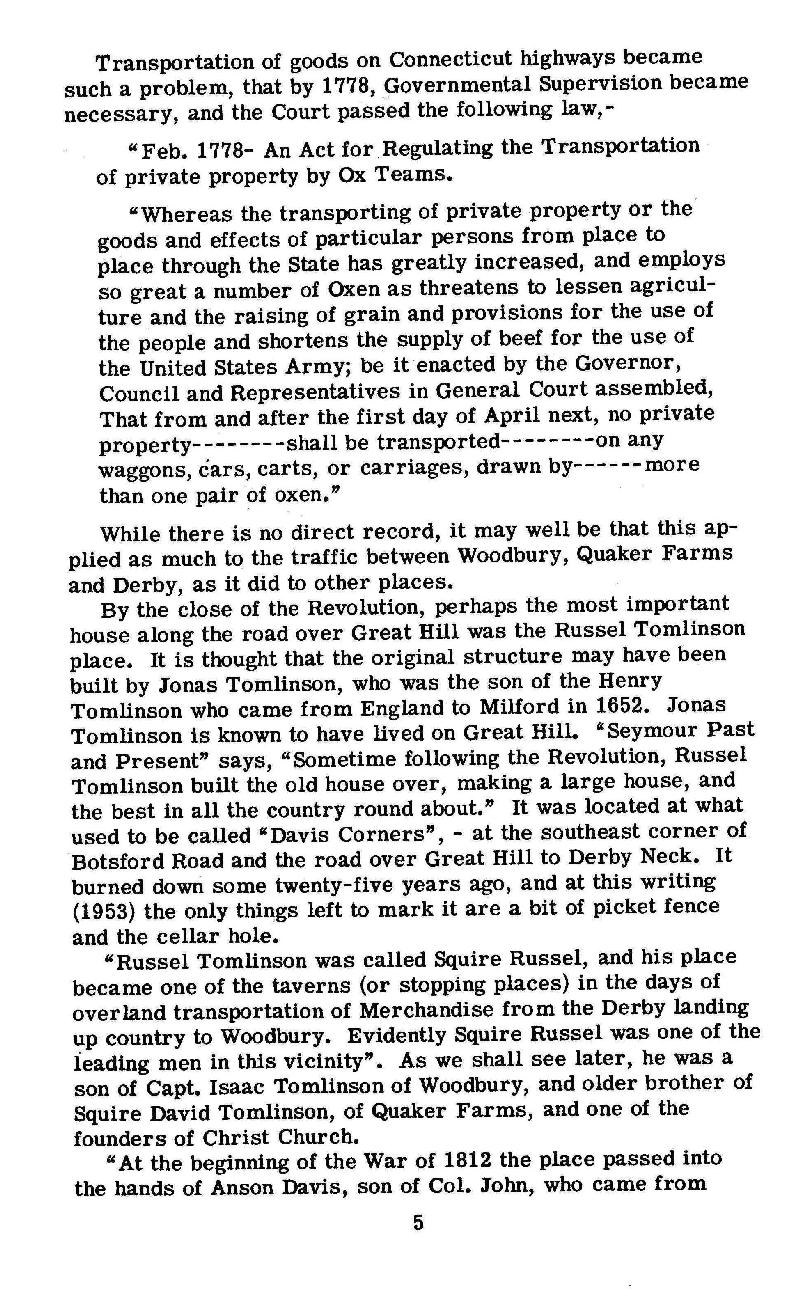 Transportation of goods on Connecticut highways became such a problem, that by 1778, Governmental Supervision became necessary, and the Court passed the following law,-

"Feb. 1778- An Act for Regulating the Transportation of private property by Ox Teams.

"Whereas the transporting of private property or the goods and effects of particular persons from place to place through the State has greatly increased, and employs so great a number of Oxen as threatens to lessen agriculture and the raising of grain and provisions for the use of the people and shortens the supply of beef for the use of the United States Army; be it enacted by the Governor, Council and Representatives in General Court assembled, That from and after the first day of April next, no private property--------shall be transported--------on any waggons, cars, carts, or carriages, drawn by------more than one pair of oxen."

While there is no direct record, it may well be that this applied as much to the traffic between Woodbury, Quaker Farms and Derby, as it did to other places.

By the close of the Revolution, perhaps the most important house along the road over Great Hill was the Russel Tomlinson place. It is thought that the original structure may have been built by Jonas Tomlinson, who was the son of the Henry Tomlinson who came from England to Milford in 1652. Jonas Tomlinson is known to have lived on Great Hill. "Seymour Past and Present" says, "Sometime following the Revolution, Russel Tomlinson built the old house over, making a large house, and the best in all the country round about." It was located at what used to be called "Davis Corners", - at the southeast corner of Botsford Road and the road over Great Hill to Derby Neck. It burned down some twenty-five years ago, and at this writing (1953) the only things left to mark it are a bit of picket fence and the cellar hole.

"Russel Tomlinson was called Squire Russel, and his place became one of the taverns (or stopping places) in the days of overland transportation of Merchandise from the Derby landing up country to Woodbury. Evidently Squire Russel was one of the leading men in this vicinity". As we shall see later, he was a son of Capt. Isaac Tomlinson of Woodbury, and older brother of Squire David Tomlinson, of Quaker Farms, and one of the founders of Christ Church.

"At the beginning of the War of 1812 the place passed into the hands of Anson Davis, son of Col. John, who came from

5